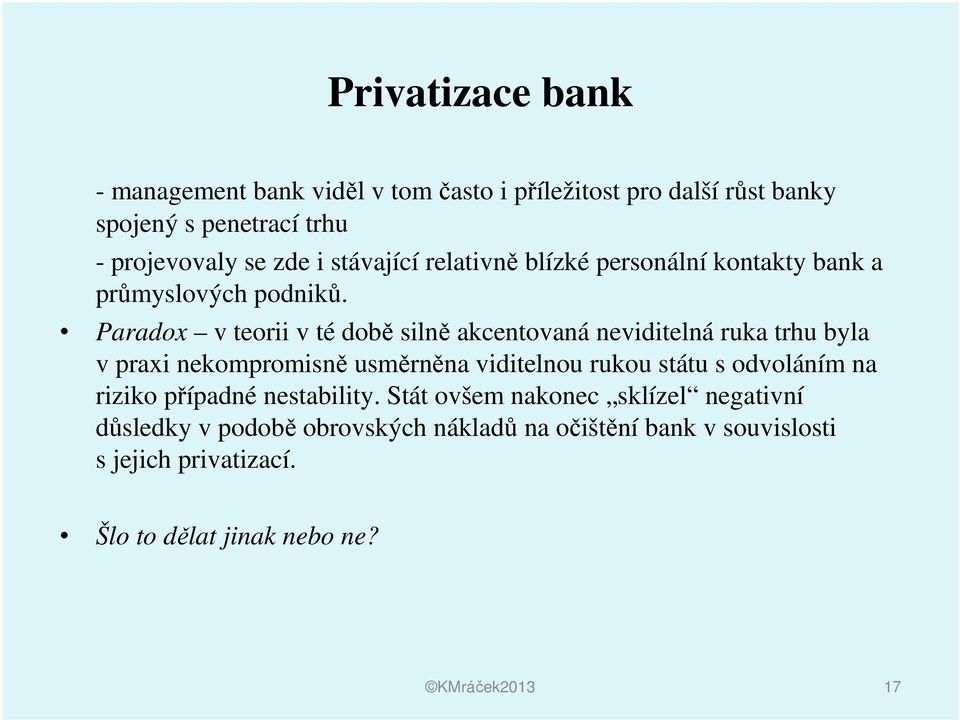 Privatizace bank

- management bank viděl v tom často i příležitost pro další růst banky spojený s penetrací trhu

- projevovaly se zde i stávající relativně blízké personální kontakty bank a průmyslových podniků.

• Paradox – v teorii v té době silně akcentovaná neviditelná ruka trhu byla v praxi nekompromisně usměrněna viditelnou rukou státu s odvoláním na riziko případné nestability. Stát ovšem nakonec „sklízel“ negativní důsledky v podobě obrovských nákladů na očištění bank v souvislosti s jejich privatizací.

• Šlo to dělat jinak nebo ne?

©KMráček2013

17